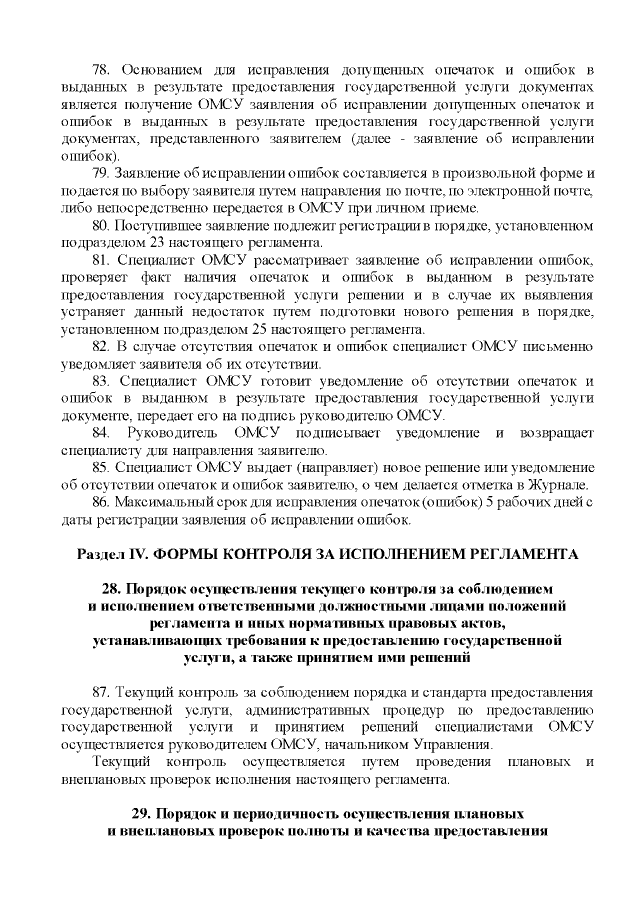 78. Основанием для исправления допущенных опечаток и ошибок в выданных в результате предоставления государственной услуги документах является получение ОМСУ заявления об исправлении допущенных опечаток и ошибок в выданных в результате предоставления государственной услуги документах, представленного заявителем (далее - заявление об исправлении ошибок).

79. Заявление об исправлении ошибок составляется в произвольной форме и подается по выбору заявителя путем направления по почте, по электронной почте, либо непосредственно передается в ОМСУ при личном приеме.

80. Поступившее заявление подлежит регистрации в порядке, установленном подразделом 23 настоящего регламента.

81. Специалист ОМСУ рассматривает заявление об исправлении ошибок, проверяет факт наличия опечаток и ошибок в выданном в результате предоставления государственной услуги решении и в случае их выявления устраняет данный недостаток путем подготовки нового решения в порядке, установленном подразделом 25 настоящего регламента.

82. В случае отсутствия опечаток и ошибок специалист ОМСУ письменно уведомляет заявителя об их отсутствии.

83. Специалист ОМСУ готовит уведомление об отсутствии опечаток и ошибок в выданном в результате предоставления государственной услуги документе, передает его на подпись руководителю ОМСУ.

84. Руководитель ОМСУ подписывает уведомление и возвращает специалисту для направления заявителю.

85. Специалист ОМСУ выдает (направляет) новое решение или уведомление об отсутствии опечаток и ошибок заявителю, о чем делается отметка в Журнале.

86. Максимальный срок для исправления опечаток (ошибок) 5 рабочих дней с даты регистрации заявления об исправлении ошибок.

Раздел IV. ФОРМЫ КОНТРОЛЯ ЗА ИСПОЛНЕНИЕМ РЕГЛАМЕНТА

28. Порядок осуществления текущего контроля за соблюдением и исполнением ответственными должностными лицами положений регламента и иных нормативных правовых актов, устанавливающих требования к предоставлению государственной услуги, а также принятием ими решений

87. Текущий контроль за соблюдением порядка и стандарта предоставления государственной услуги, административных процедур по предоставлению государственной услуги и принятием решений специалистами ОМСУ осуществляется руководителем ОМСУ, начальником Управления.

Текущий контроль осуществляется путем проведения плановых и внеплановых проверок исполнения настоящего регламента.

29. Порядок и периодичность осуществления плановых и внеплановых проверок полноты и качества предоставления